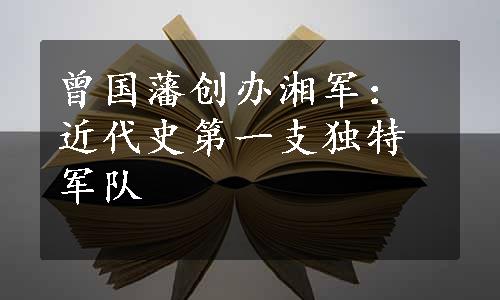 曾国藩创办湘军：近代史第一支独特军队